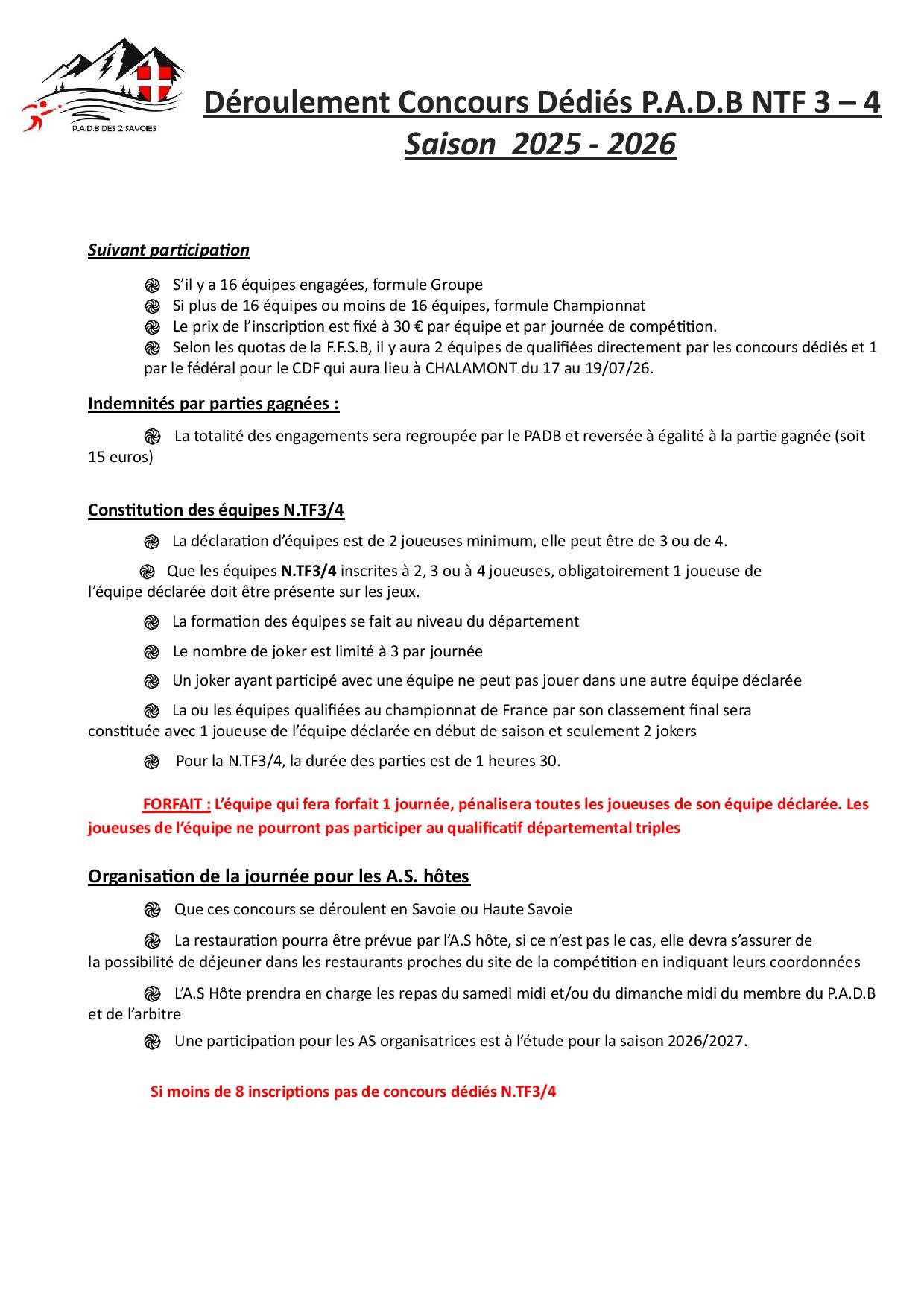 P.A.D.B DES 2 SAVOIES

Déroulement Concours Dédiés P.A.D.B NTF 3 – 4
Saison 2025 - 2026

Suivant participation

S'il y a 16 équipes engagées, formule Groupe
Si plus de 16 équipes ou moins de 16 équipes, formule Championnat
Le prix de l'inscription est fixé à 30 € par équipe et par journée de compétition.
Selon les quotas de la F.F.S.B, il y aura 2 équipes de qualifiées directement par les concours dédiés et 1 par le fédéral pour le CDF qui aura lieu à CHALAMONT du 17 au 19/07/26.

Indemnités par parties gagnées :

La totalité des engagements sera regroupée par le PADB et reversée à égalité à la partie gagnée (soit 15 euros)

Constitution des équipes N.TF3/4

La déclaration d'équipes est de 2 joueuses minimum, elle peut être de 3 ou de 4.

Que les équipes N.TF3/4 inscrites à 2, 3 ou à 4 joueuses, obligatoirement 1 joueuse de l'équipe déclarée doit être présente sur les jeux.

La formation des équipes se fait au niveau du département

Le nombre de joker est limité à 3 par journée

Un joker ayant participé avec une équipe ne peut pas jouer dans une autre équipe déclarée

La ou les équipes qualifiées au championnat de France par son classement final sera constituée avec 1 joueuse de l'équipe déclarée en début de saison et seulement 2 jokers

Pour la N.TF3/4, la durée des parties est de 1 heures 30.

FORFAIT : L'équipe qui fera forfait 1 journée, pénalisera toutes les joueuses de son équipe déclarée. Les joueuses de l'équipe ne pourront pas participer au qualificatif départemental triples

Organisation de la journée pour les A.S. hôtes

Que ces concours se déroulent en Savoie ou Haute Savoie

La restauration pourra être prévue par l'A.S hôte, si ce n'est pas le cas, elle devra s'assurer de la possibilité de déjeuner dans les restaurants proches du site de la compétition en indiquant leurs coordonnées

L'A.S Hôte prendra en charge les repas du samedi midi et/ou du dimanche midi du membre du P.A.D.B et de l'arbitre

Une participation pour les AS organisatrices est à l'étude pour la saison 2026/2027.

Si moins de 8 inscriptions pas de concours dédiés N.TF3/4